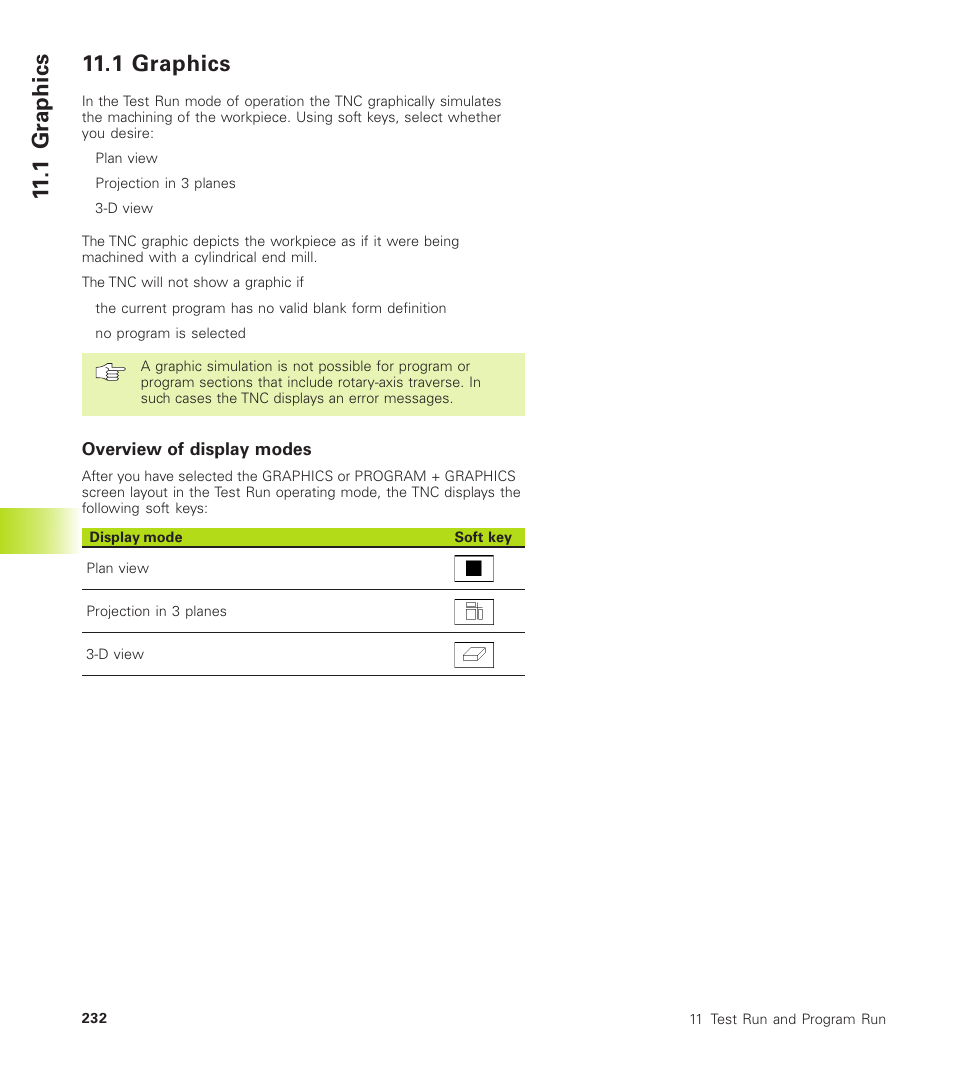 11.1 Graphics

11.1 Graphics

In the Test Run mode of operation the TNC graphically simulates the machining of the workpiece. Using soft keys, select whether you desire:

Plan view

Projection in 3 planes

3-D view

The TNC graphic depicts the workpiece as if it were being machined with a cylindrical end mill.

The TNC will not show a graphic if

the current program has no valid blank form definition

no program is selected

A graphic simulation is not possible for program or program sections that include rotary-axis traverse. In such cases the TNC displays an error messages.

Overview of display modes

After you have selected the GRAPHICS or PROGRAM + GRAPHICS screen layout in the Test Run operating mode, the TNC displays the following soft keys:

| Display mode | Soft key |
|---|---|
| Plan view | |
| Projection in 3 planes | |
| 3-D view | |

232

11 Test Run and Program Run